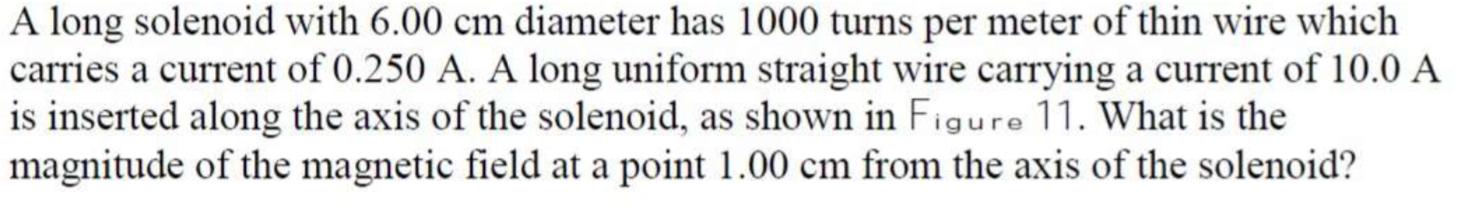 A long solenoid with 6.00 cm diameter has 1000 turns per meter of thin wire which carries a current of 0.250 A. A long uniform straight wire carrying a current of 10.0 A is inserted along the axis of the solenoid, as shown in Figure 11. What is the magnitude of the magnetic field at a point 1.00 cm from the axis of the solenoid?